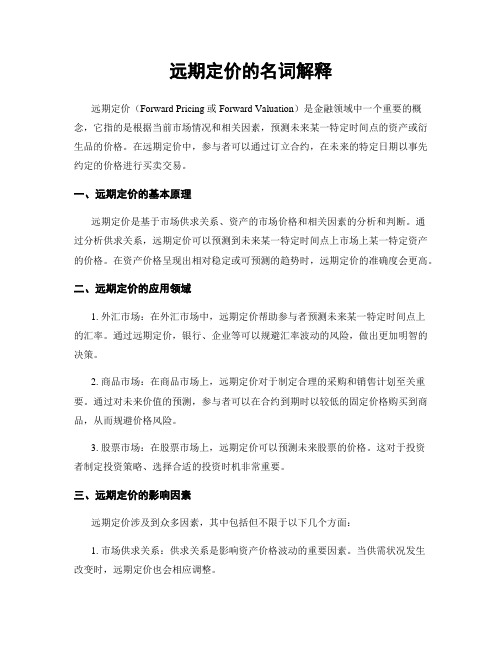 远期定价的名词解释

远期定价（Forward Pricing 或 Forward Valuation）是金融领域中一个重要的概念，它指的是根据当前市场情况和相关因素，预测未来某一特定时间点的资产或衍生品的价格。在远期定价中，参与者可以通过订立合约，在未来的特定日期以事先约定的价格进行买卖交易。

一、远期定价的基本原理

远期定价是基于市场供求关系、资产的市场价格和相关因素的分析和判断。通过分析供求关系，远期定价可以预测到未来某一特定时间点上市场上某一特定资产的价格。在资产价格呈现出相对稳定或可预测的趋势时，远期定价的准确度会更高。

二、远期定价的应用领域

1. 外汇市场：在外汇市场中，远期定价帮助参与者预测未来某一特定时间点上的汇率。通过远期定价，银行、企业等可以规避汇率波动的风险，做出更加明智的决策。

2. 商品市场：在商品市场上，远期定价对于制定合理的采购和销售计划至关重要。通过对未来价值的预测，参与者可以在合约到期时以较低的固定价格购买到商品，从而规避价格风险。

3. 股票市场：在股票市场上，远期定价可以预测未来股票的价格。这对于投资者制定投资策略、选择合适的投资时机非常重要。

三、远期定价的影响因素

远期定价涉及到众多因素，其中包括但不限于以下几个方面：

1. 市场供求关系：供求关系是影响资产价格波动的重要因素。当供需状况发生改变时，远期定价也会相应调整。